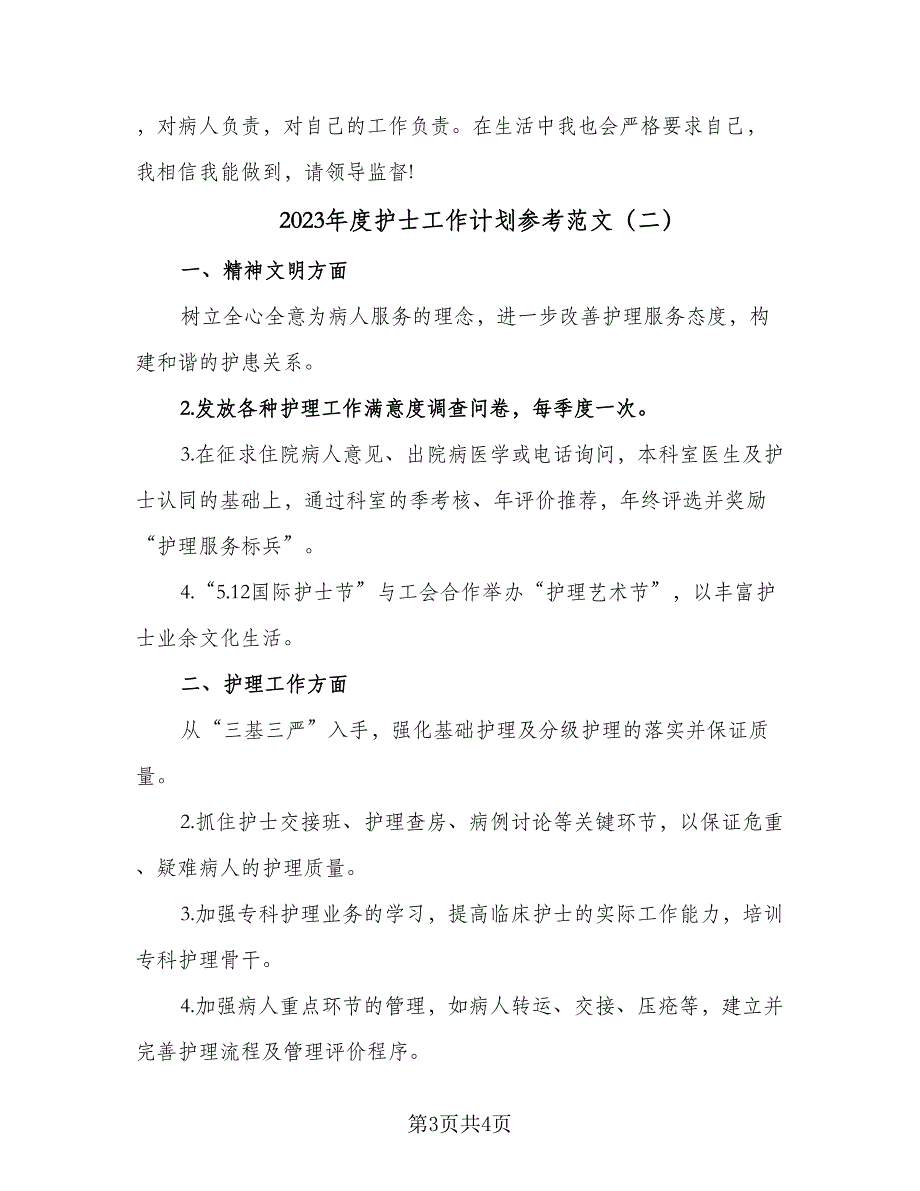 ，对病人负责，对自己的工作负责。在生活中我也会严格要求自己，我相信我能做到，请领导监督!

2023年度护士工作计划参考范文（二）

一、精神文明方面

树立全心全意为病人服务的理念，进一步改善护理服务态度，构建和谐的护患关系。

2.发放各种护理工作满意度调查问卷，每季度一次。

3.在征求住院病人意见、出院病医学或电话询问，本科室医生及护士认同的基础上，通过科室的季考核、年评价推荐，年终评选并奖励“护理服务标兵”。

4.“5.12国际护士节”与工会合作举办“护理艺术节”，以丰富护士业余文化生活。

二、护理工作方面

从“三基三严”入手，强化基础护理及分级护理的落实并保证质量。

2.抓住护士交接班、护理查房、病例讨论等关键环节，以保证危重、疑难病人的护理质量。

3.加强专科护理业务的学习，提高临床护士的实际工作能力，培训专科护理骨干。

4.加强病人重点环节的管理，如病人转运、交接、压疮等，建立并完善护理流程及管理评价程序。

第3页共4页